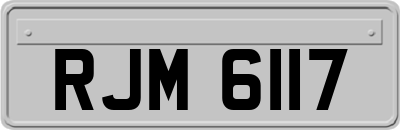 RJM 6117